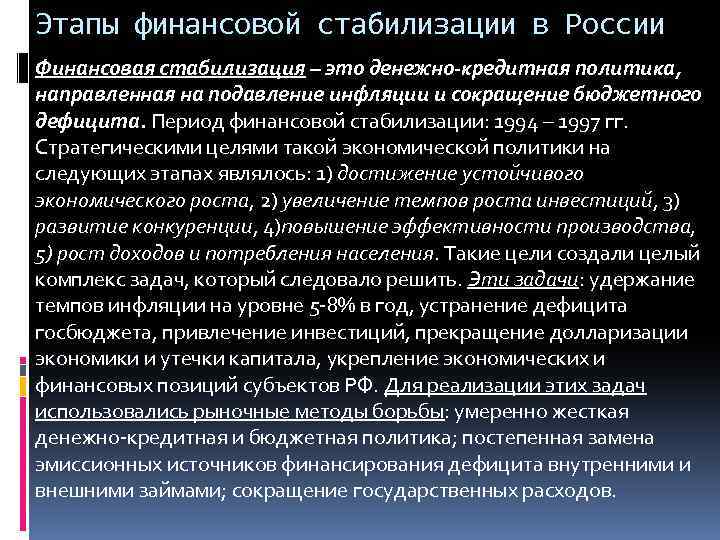 Этапы финансовой стабилизации в России

Финансовая стабилизация – это денежно-кредитная политика, направленная на подавление инфляции и сокращение бюджетного дефицита. Период финансовой стабилизации: 1994 – 1997 гг. Стратегическими целями такой экономической политики на следующих этапах являлось: 1) достижение устойчивого экономического роста, 2) увеличение темпов роста инвестиций, 3) развитие конкуренции, 4)повышение эффективности производства, 5) рост доходов и потребления населения. Такие цели создали целый комплекс задач, который следовало решить. Эти задачи: удержание темпов инфляции на уровне 5-8% в год, устранение дефицита госбюджета, привлечение инвестиций, прекращение долларизации экономики и утечки капитала, укрепление экономических и финансовых позиций субъектов РФ. Для реализации этих задач использовались рыночные методы борьбы: умеренно жесткая денежно-кредитная и бюджетная политика; постепенная замена эмиссионных источников финансирования дефицита внутренними и внешними займами; сокращение государственных расходов.